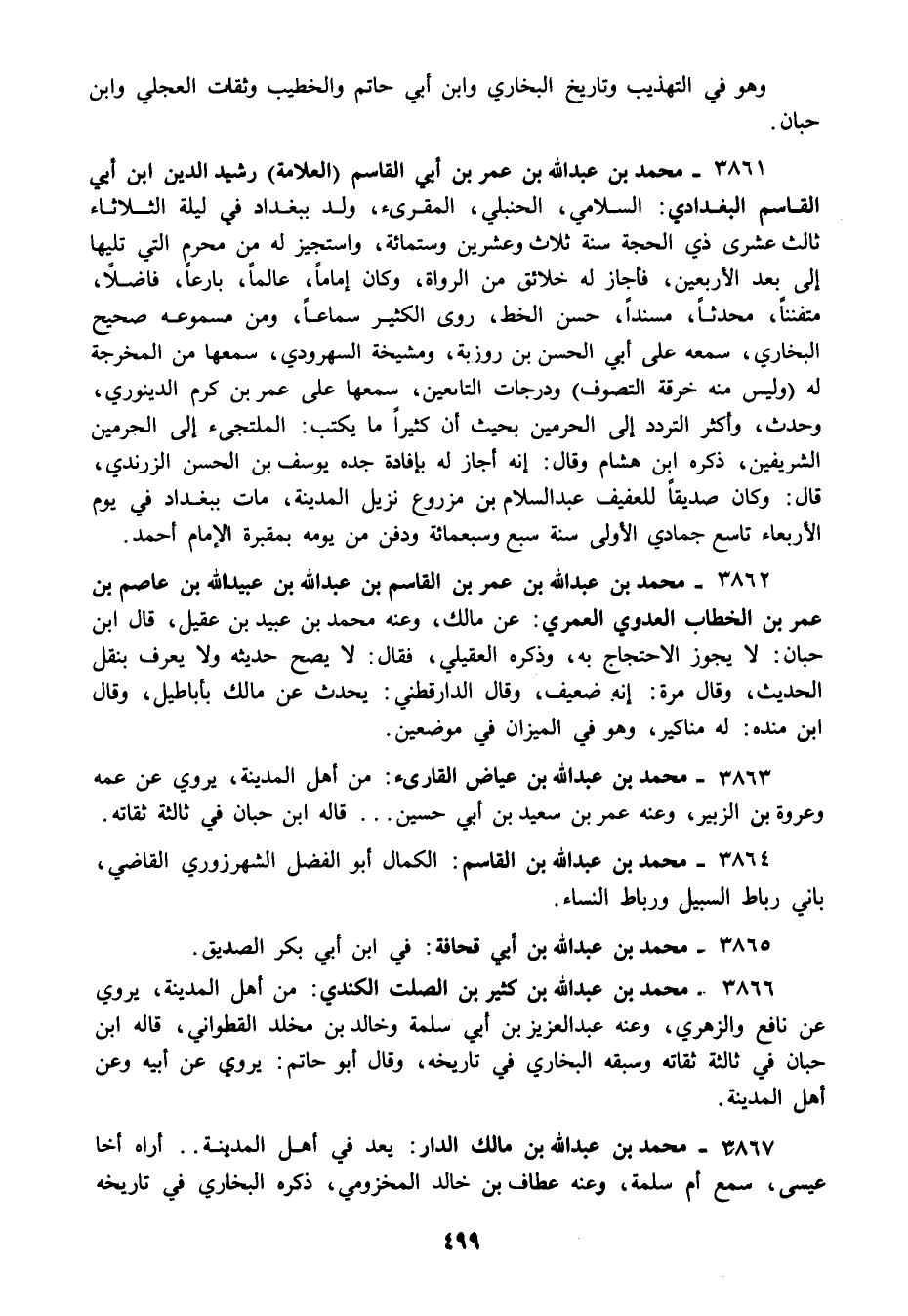 وهو في التهذيب وتاريخ البخاري وابن أبي حاتم والخطيب وثقات العجلي وابن حبان.

٣٨٦١ ـ محمد بن عبدالله بن عمر بن أبي القاسم (العلامة) رشيد الدين ابن أبي القاسم البغدادي: السلامي، الحنبلي، المقرىء، ولد ببغداد في ليلة الثلاثاء ثالث عشرى ذي الحجة سنة ثلاث وعشرين وستمائة، واستجيز له من محرم التي تليها إلى بعد الأربعين، فأجاز له خلائق من الرواة، وكان إماماً، عالماً، بارعاً، فاضلاً، متفنناً، محدثاً، مسنداً، حسن الخط، روى الكثير سماعاً، ومن مسموعه صحيح البخاري، سمعه على أبي الحسن بن روزبة، ومشيخة السهرودي، سمعها من المخرجة له (وليس منه خرقة التصوف) ودرجات التابعين، سمعها على عمر بن كرم الدينوري، وحدث، وأكثر التردد إلى الحرمين بحيث أن كثيراً ما يكتب: الملتجىء إلى الحرمين الشريفين، ذكره ابن هشام وقال: إنه أجاز له بإفادة جده يوسف بن الحسن الزرندي، قال: وكان صديقاً للعفيف عبدالسلام بن مزروع نزيل المدينة، مات ببغداد في يوم الأربعاء تاسع جمادي الأولى سنة سبع وسبعمائة ودفن من يومه بمقبرة الإمام أحمد.

٣٨٦٢ ـ محمد بن عبدالله بن عمر بن القاسم بن عبدالله بن عبيدالله بن عاصم بن عمر بن الخطاب العدوي العمري: عن مالك، وعنه محمد بن عبيد بن عقيل، قال ابن حبان: لا يجوز الاحتجاج به، وذكره العقيلي، فقال: لا يصح حديثه ولا يعرف بنقل الحديث، وقال مرة: إنه ضعيف، وقال الدارقطني: يحدث عن مالك بأباطيل، وقال ابن منده: له مناكير، وهو في الميزان في موضعين.

٣٨٦٣ ـ محمد بن عبدالله بن عياض القارىء: من أهل المدينة، يروي عن عمه وعروة بن الزبير، وعنه عمر بن سعيد بن أبي حسين... قاله ابن حبان في ثالثة ثقاته.

٣٨٦٤ ـ محمد بن عبدالله بن القاسم: الكمال أبو الفضل الشهرزوري القاضي، باني رباط السبيل ورباط النساء.

٣٨٦٥ ـ محمد بن عبدالله بن أبي قحافة: في ابن أبي بكر الصديق.

٣٨٦٦ ـ محمد بن عبدالله بن كثير بن الصلت الكندي: من أهل المدينة، يروي عن نافع والزهري، وعنه عبدالعزيز بن أبي سلمة وخالد بن مخلد القطواني، قاله ابن حبان في ثالثة ثقاته وسبقه البخاري في تاريخه، وقال أبو حاتم: يروي عن أبيه وعن أهل المدينة.

٣٨٦٧ ـ محمد بن عبدالله بن مالك الدار: يعد في أهل المدينة.. أراه أخا عيسى، سمع أم سلمة، وعنه عطاف بن خالد المخزومي، ذكره البخاري في تاريخه

٤٩٩